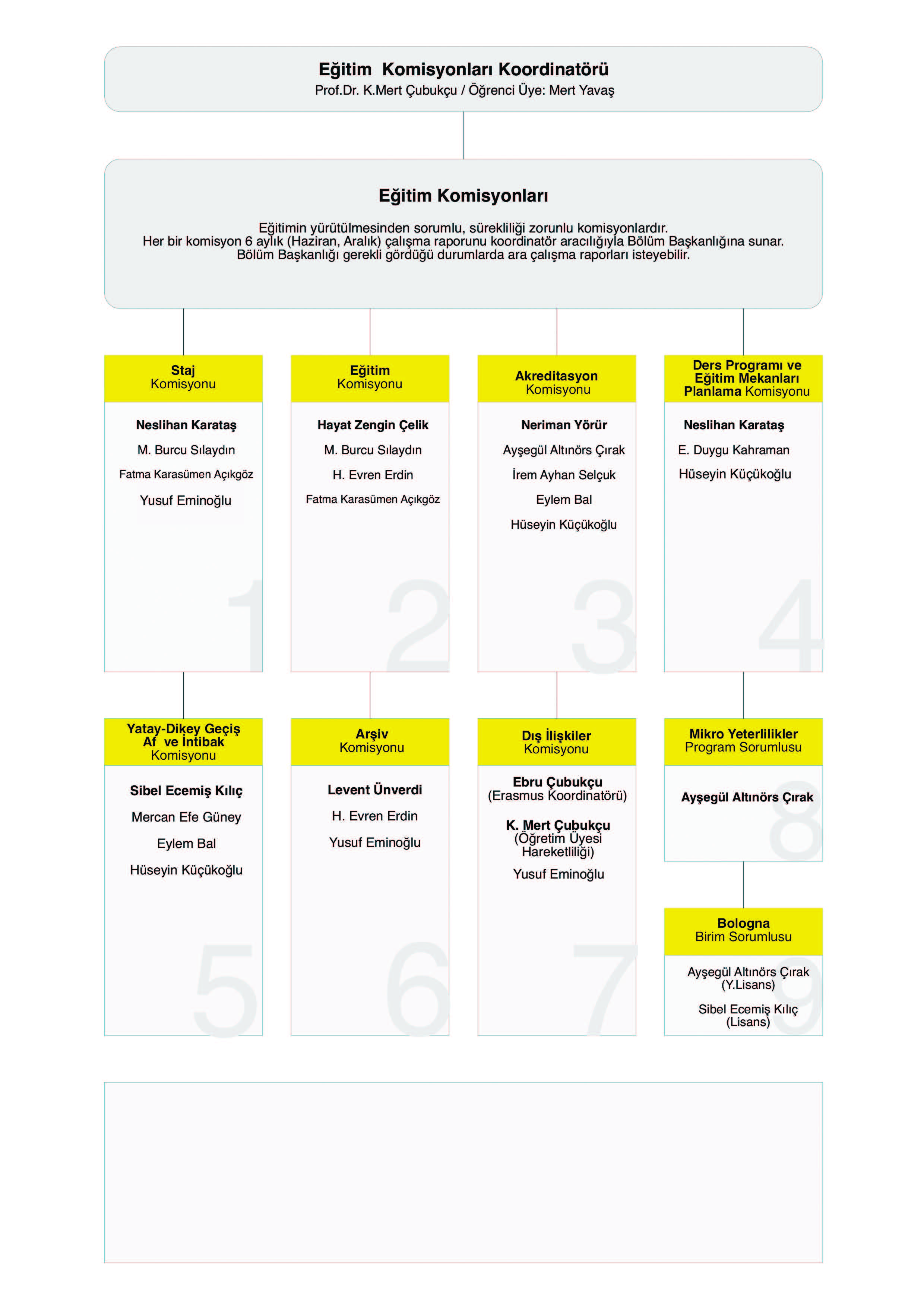 Eğitim Komisyonları Koordinatörü
Prof.Dr. K.Mert Çubukçu / Öğrenci Üye: Mert Yavaş

Eğitim Komisyonları

Eğitimin yürütülmesinden sorumlu, sürekliliği zorunlu komisyonlardır.
Her bir komisyon 6 aylık (Haziran, Aralık) çalışma raporunu koordinatör aracılığıyla Bölüm Başkanlığına sunar.
Bölüm Başkanlığı gerekli gördüğü durumlarda ara çalışma raporları isteyebilir.

Staj Komisyonu
Neslihan Karataş
M. Burcu Sılaydın
Fatma Karasümen Açıkgöz
Yusuf Eminoğlu
1

Eğitim Komisyonu
Hayat Zengin Çelik
M. Burcu Sılaydın
H. Evren Erdin
Fatma Karasümen Açıkgöz
2

Akreditasyon Komisyonu
Neriman Yörür
Ayşegül Altınörs Çırak
İrem Ayhan Selçuk
Eylem Bal
Hüseyin Küçükoğlu
3

Ders Programı ve Eğitim Mekanları Planlama Komisyonu
Neslihan Karataş
E. Duygu Kahraman
Hüseyin Küçükoğlu
4

Yatay-Dikey Geçiş Af ve İntibak Komisyonu
Sibel Ecemiş Kılıç
Mercan Efe Güney
Eylem Bal
Hüseyin Küçükoğlu
5

Arşiv Komisyonu
Levent Ünverdi
H. Evren Erdin
Yusuf Eminoğlu
6

Dış İlişkiler Komisyonu
Ebru Çubukçu
(Erasmus Koordinatörü)
K. Mert Çubukçu
(Öğretim Üyesi Hareketliliği)
Yusuf Eminoğlu
7

Mikro Yeterlilikler Program Sorumlusu
Ayşegül Altınörs Çırak
8

Bologna Birim Sorumlusu
Ayşegül Altınörs Çırak
(Y.Lisans)
Sibel Ecemiş Kılıç
(Lisans)
9